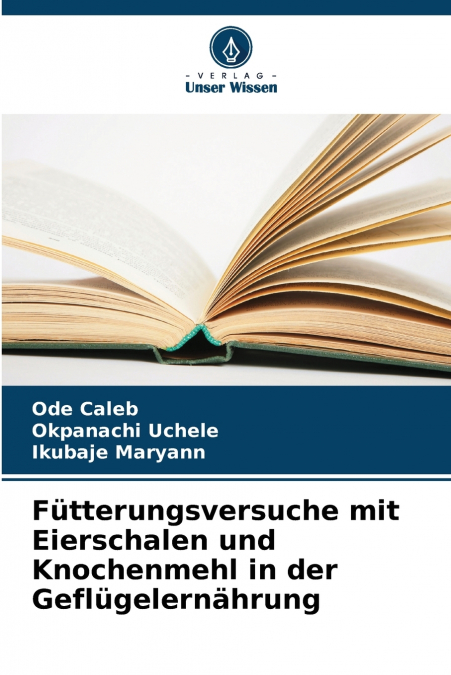 - VERLAG -
Unser Wissen

Ode Caleb
Okpanachi Uchele
Ikubaje Maryann

Fütterungsversuche mit Eierschalen und Knochenmehl in der Geflügelernährung